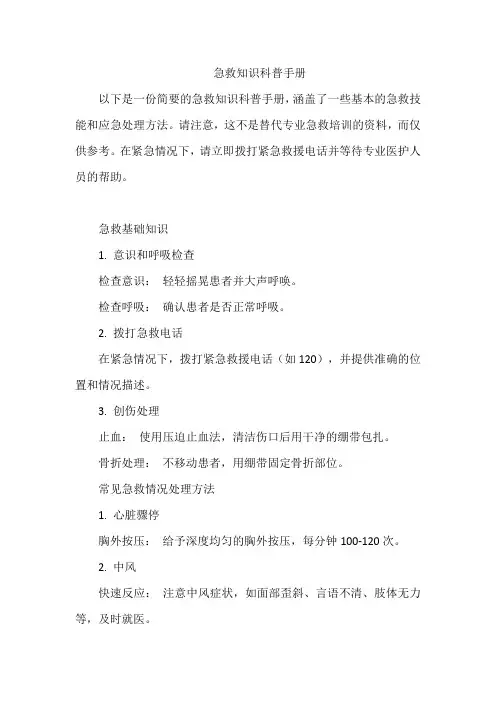 急救知识科普手册

以下是一份简要的急救知识科普手册，涵盖了一些基本的急救技能和应急处理方法。请注意，这不是替代专业急救培训的资料，而仅供参考。在紧急情况下，请立即拨打紧急救援电话并等待专业医护人员的帮助。

急救基础知识

1. 意识和呼吸检查

检查意识： 轻轻摇晃患者并大声呼唤。

检查呼吸： 确认患者是否正常呼吸。

2. 拨打急救电话

在紧急情况下，拨打紧急救援电话（如 120），并提供准确的位置和情况描述。

3. 创伤处理

止血： 使用压迫止血法，清洁伤口后用干净的绷带包扎。

骨折处理： 不移动患者，用绷带固定骨折部位。

常见急救情况处理方法

1. 心脏骤停

胸外按压： 给予深度均匀的胸外按压，每分钟 100-120 次。

2. 中风

快速反应： 注意中风症状，如面部歪斜、言语不清、肢体无力等，及时就医。